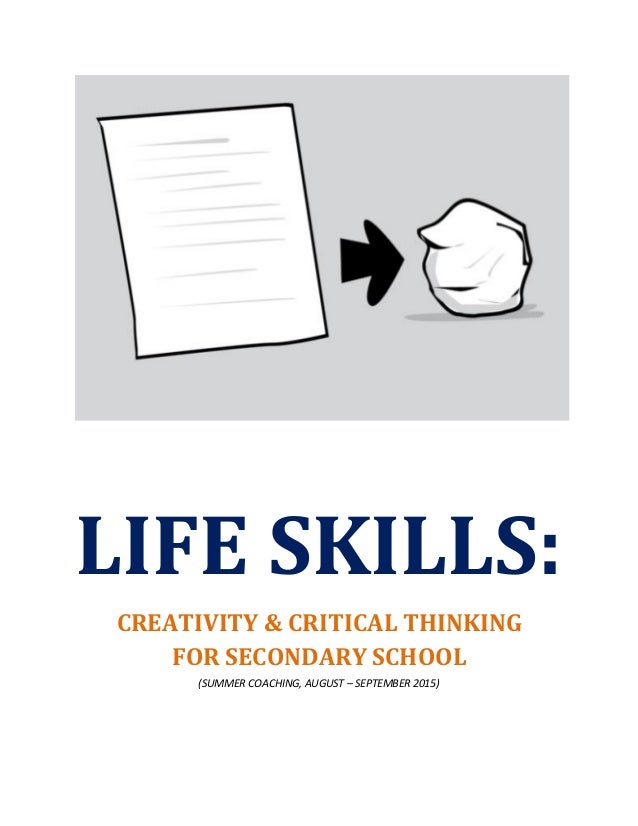 LIFE SKILLS:

CREATIVITY & CRITICAL THINKING
FOR SECONDARY SCHOOL

(SUMMER COACHING, AUGUST – SEPTEMBER 2015)